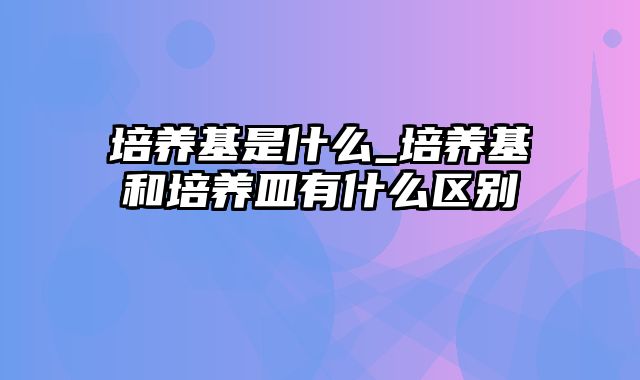 培养基是什么_培养基和培养皿有什么区别